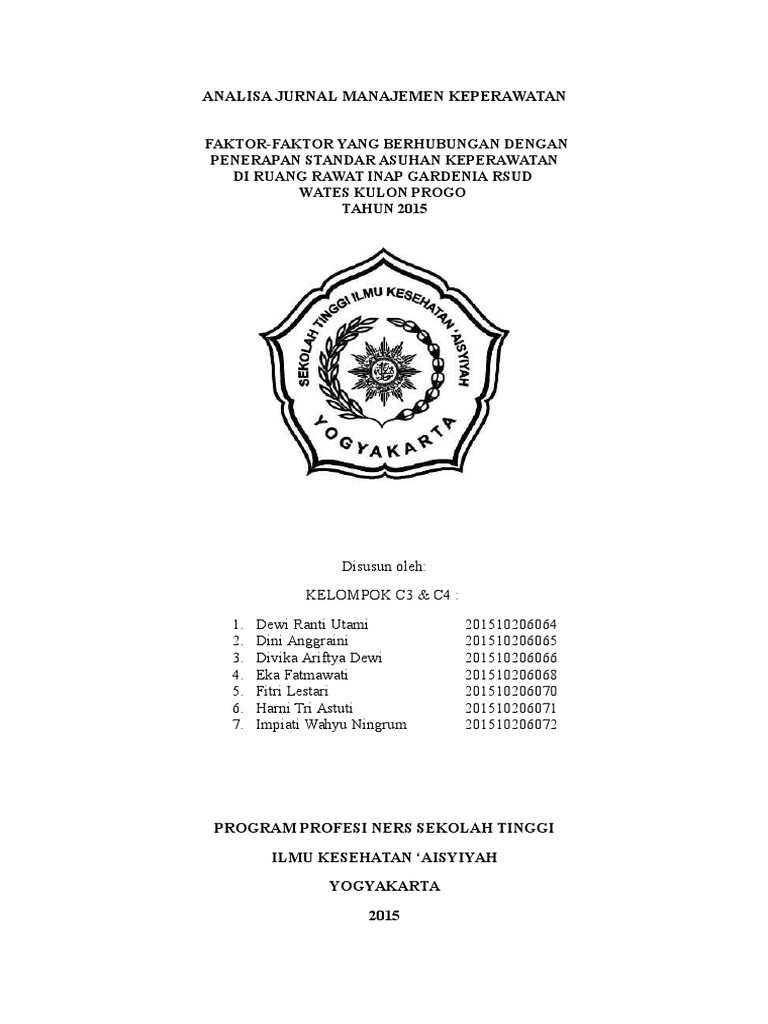 ANALISA JURNAL MANAJEMEN KEPERAWATAN

FAKTOR-FAKTOR YANG BERHUBUNGAN DENGAN PENERAPAN STANDAR ASUHAN KEPERAWATAN DI RUANG RAWAT INAP GARDENIA RSUD WATES KULON PROGO TAHUN 2015

SEKOLAH TINGGI ILMU KESEHATAN 'AISYIYAH
YOGYAKARTA

Disusun oleh:

KELOMPOK C3 & C4 :

1. Dewi Ranti Utami 201510206064
2. Dini Anggraini 201510206065
3. Divika Ariftya Dewi 201510206066
4. Eka Fatmawati 201510206068
5. Fitri Lestari 201510206070
6. Harni Tri Astuti 201510206071
7. Impiati Wahyu Ningrum 201510206072

PROGRAM PROFESI NERS SEKOLAH TINGGI

ILMU KESEHATAN 'AISYIYAH

YOGYAKARTA

2015